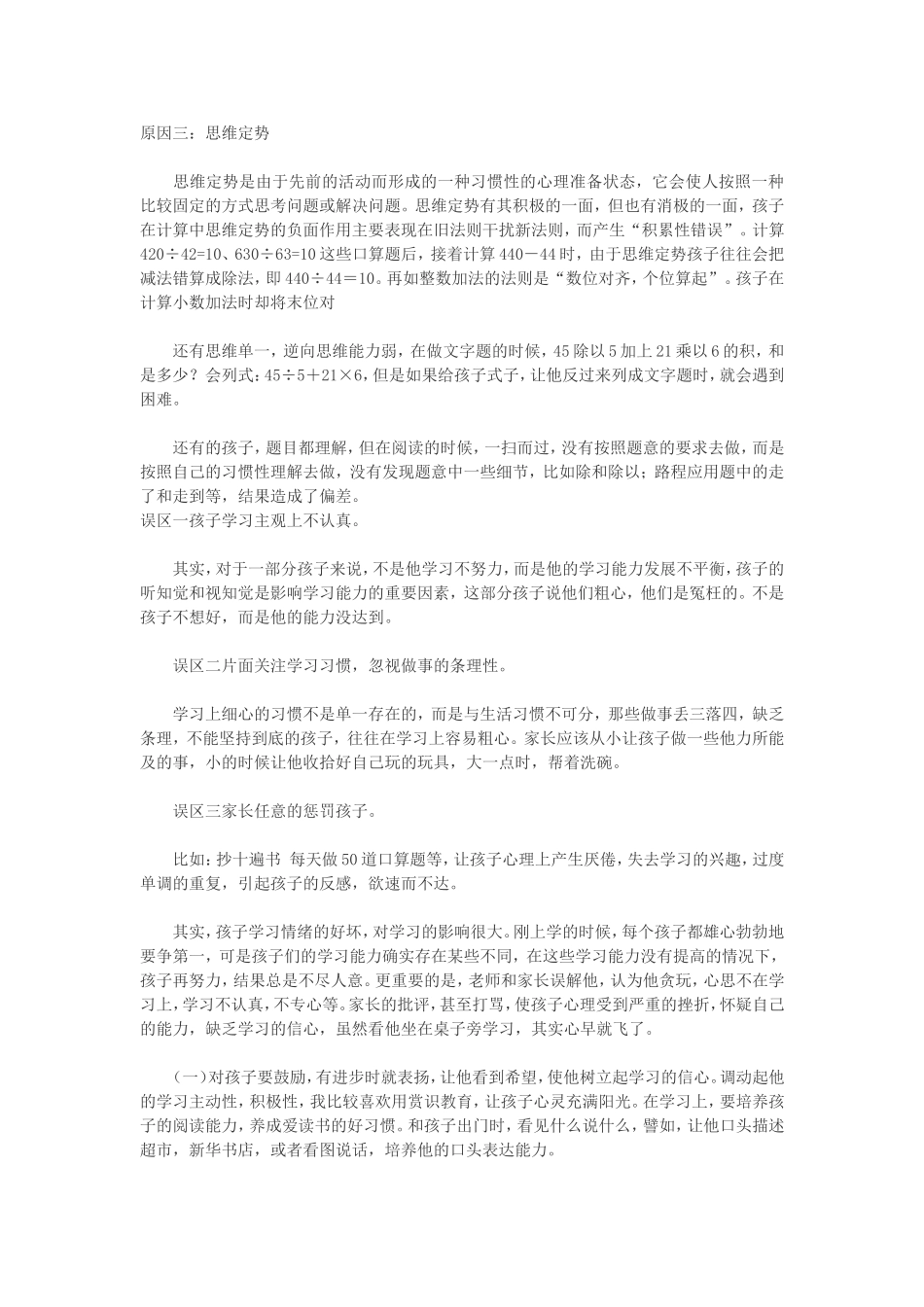 原因三：思维定势

思维定势是由于先前的活动而形成的一种习惯性的心理准备状态，它会使人按照一种比较固定的方式思考问题或解决问题。思维定势有其积极的一面，但也有消极的一面，孩子在计算中思维定势的负面作用主要表现在旧法则干扰新法则，而产生“积累性错误”。计算 $420÷42=10$、$630÷63=10$ 这些口算题后，接着计算 $440-44$ 时，由于思维定势孩子往往会把减法错算成除法，即 $440÷44=10$。再如整数加法的法则是“数位对齐，个位算起”。孩子在计算小数加法时却将末位对

还有思维单一，逆向思维能力弱，在做文字题的时候，45 除以 5 加上 21 乘以 6 的积，和是多少？会列式：$45÷5+21×6$，但是如果给孩子式子，让他反过来列成文字题时，就会遇到困难。

还有的孩子，题目都理解，但在阅读的时候，一扫而过，没有按照题意的要求去做，而是按照自己的习惯性理解去做，没有发现题意中一些细节，比如除和除以；路程应用题中的走了和走到等，结果造成了偏差。
误区一孩子学习主观上不认真。

其实，对于一部分孩子来说，不是他学习不努力，而是他的学习能力发展不平衡，孩子的听知觉和视知觉是影响学习能力的重要因素，这部分孩子说他们粗心，他们是冤枉的。不是孩子不想好，而是他的能力没达到。

误区二片面关注学习习惯，忽视做事的条理性。

学习上细心的习惯不是单一存在的，而是与生活习惯不可分，那些做事丢三落四，缺乏条理，不能坚持到底的孩子，往往在学习上容易粗心。家长应该从小让孩子做一些他力所能及的事，小的时候让他收拾好自己玩的玩具，大一点时，帮着洗碗。

误区三家长任意的惩罚孩子。

比如：抄十遍书 每天做 50 道口算题等，让孩子心理上产生厌倦，失去学习的兴趣，过度单调的重复，引起孩子的反感，欲速而不达。

其实，孩子学习情绪的好坏，对学习的影响很大。刚上学的时候，每个孩子都雄心勃勃地要争第一，可是孩子们的学习能力确实存在某些不同，在这些学习能力没有提高的情况下，孩子再努力，结果总是不尽人意。更重要的是，老师和家长误解他，认为他贪玩，心思不在学习上，学习不认真，不专心等。家长的批评，甚至打骂，使孩子心理受到严重的挫折，怀疑自己的能力，缺乏学习的信心，虽然看他坐在桌子旁学习，其实心早就飞了。

（一）对孩子要鼓励，有进步时就表扬，让他看到希望，使他树立起学习的信心。调动起他的学习主动性，积极性，我比较喜欢用赏识教育，让孩子心灵充满阳光。在学习上，要培养孩子的阅读能力，养成爱读书的好习惯。和孩子出门时，看见什么说什么，譬如，让他口头描述超市，新华书店，或者看图说话，培养他的口头表达能力。